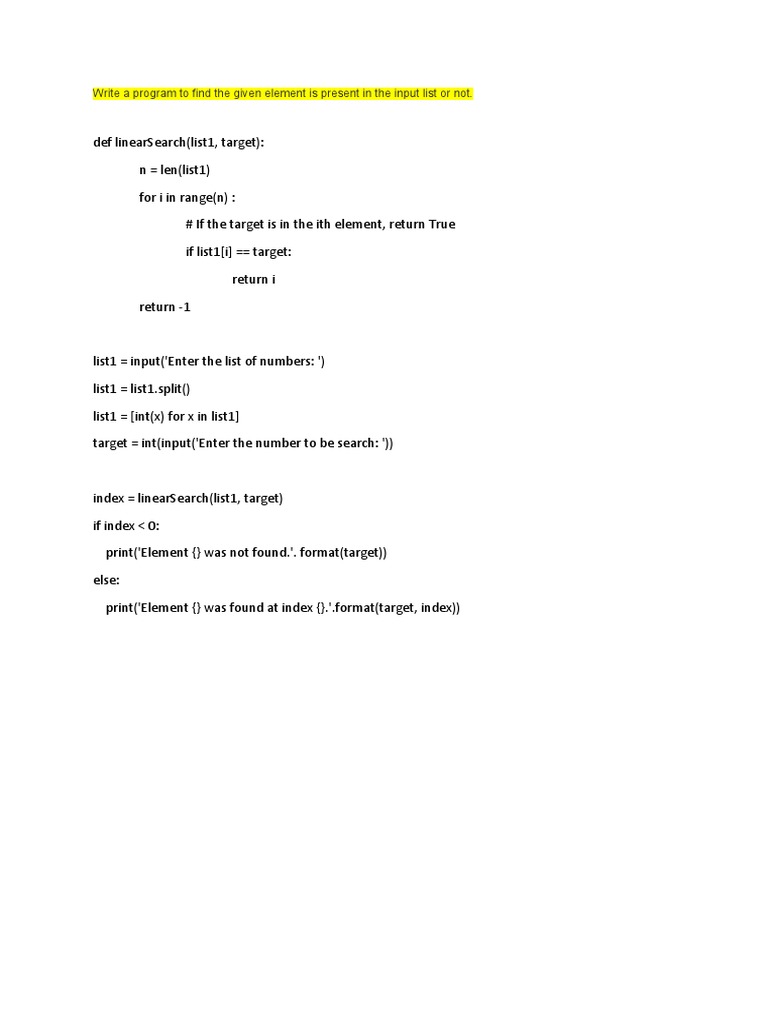 Write a program to find the given element is present in the input list or not.

def linearSearch(list1, target):
n = len(list1)
for i in range(n) :
# If the target is in the ith element, return True
if list1[i] == target:
return i
return -1

list1 = input('Enter the list of numbers: ')
list1 = list1.split()
list1 = [int(x) for x in list1]
target = int(input('Enter the number to be search: '))

index = linearSearch(list1, target)
if index < 0:
print('Element {} was not found.'. format(target))
else:
print('Element {} was found at index {}.'.format(target, index))